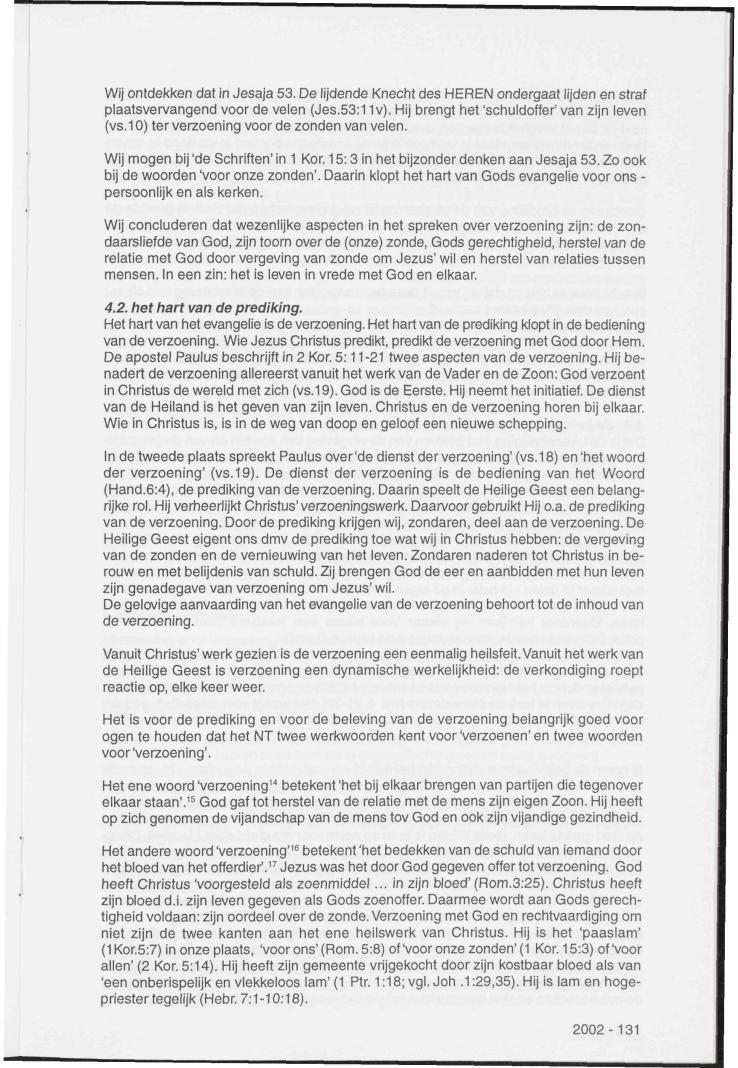 Wij ontdekken dat in Jesaja 53. De lijdende Knecht des HEREN ondergaat lijden en straf plaatsvervangend voor de velen (Jes.53:11v). Hij brengt het 'schuldoffer' van zijn leven (vs.10) ter verzoening voor de zonden van velen.

Wij mogen bij 'de Schriften' in 1 Kor. 15: 3 in het bijzonder denken aan Jesaja 53. Zo ook bij de woorden 'voor onze zonden'. Daarin klopt het hart van Gods evangelie voor ons - persoonlijk en als kerken.

Wij concluderen dat wezenlijke aspecten in het spreken over verzoening zijn: de zondaarsliefde van God, zijn toorn over de (onze) zonde, Gods gerechtigheid, herstel van de relatie met God door vergeving van zonde om Jezus' wil en herstel van relaties tussen mensen. In een zin: het is leven in vrede met God en elkaar.

4.2. het hart van de prediking.
Het hart van het evangelie is de verzoening. Het hart van de prediking klopt in de bediening van de verzoening. Wie Jezus Christus predikt, predikt de verzoening met God door Hem. De apostel Paulus beschrijft in 2 Kor. 5: 11-21 twee aspecten van de verzoening. Hij benadert de verzoening allereerst vanuit het werk van de Vader en de Zoon: God verzoent in Christus de wereld met zich (vs.19). God is de Eerste. Hij neemt het initiatief. De dienst van de Heiland is het geven van zijn leven. Christus en de verzoening horen bij elkaar. Wie in Christus is, is in de weg van doop en geloof een nieuwe schepping.

In de tweede plaats spreekt Paulus over 'de dienst der verzoening' (vs.18) en 'het woord der verzoening' (vs.19). De dienst der verzoening is de bediening van het Woord (Hand.6:4), de prediking van de verzoening. Daarin speelt de Heilige Geest een belangrijke rol. Hij verheerlijkt Christus' verzoeningswerk. Daarvoor gebruikt Hij o.a. de prediking van de verzoening. Door de prediking krijgen wij, zondaren, deel aan de verzoening. De Heilige Geest eigent ons dmv de prediking toe wat wij in Christus hebben: de vergeving van de zonden en de vernieuwing van het leven. Zondaren naderen tot Christus in berouw en met belijdenis van schuld. Zij brengen God de eer en aanbidden met hun leven zijn genadegave van verzoening om Jezus' wil.
De gelovige aanvaarding van het evangelie van de verzoening behoort tot de inhoud van de verzoening.

Vanuit Christus' werk gezien is de verzoening een eenmalig heilsfeit. Vanuit het werk van de Heilige Geest is verzoening een dynamische werkelijkheid: de verkondiging roept reactie op, elke keer weer.

Het is voor de prediking en voor de beleving van de verzoening belangrijk goed voor ogen te houden dat het NT twee werkwoorden kent voor 'verzoenen' en twee woorden voor 'verzoening'.

Het ene woord 'verzoening'$^{14}$ betekent 'het bij elkaar brengen van partijen die tegenover elkaar staan'.$^{15}$ God gaf tot herstel van de relatie met de mens zijn eigen Zoon. Hij heeft op zich genomen de vijandschap van de mens tov God en ook zijn vijandige gezindheid.

Het andere woord 'verzoening'$^{16}$ betekent 'het bedekken van de schuld van iemand door het bloed van het offerdier'.$^{17}$ Jezus was het door God gegeven offer tot verzoening. God heeft Christus 'voorgesteld als zoenmiddel ... in zijn bloed' (Rom.3:25). Christus heeft zijn bloed d.i. zijn leven gegeven als Gods zoenoffer. Daarmee wordt aan Gods gerechtigheid voldaan: zijn oordeel over de zonde. Verzoening met God en rechtvaardiging om niet zijn de twee kanten aan het ene heilswerk van Christus. Hij is het 'paaslam' (1Kor.5:7) in onze plaats, 'voor ons' (Rom. 5:8) of 'voor onze zonden' (1 Kor. 15:3) of 'voor allen' (2 Kor. 5:14). Hij heeft zijn gemeente vrijgekocht door zijn kostbaar bloed als van 'een onberispelijk en vlekkeloos lam' (1 Ptr. 1:18; vgl. Joh .1:29,35). Hij is lam en hogepriester tegelijk (Hebr. 7:1-10:18).

2002 - 131